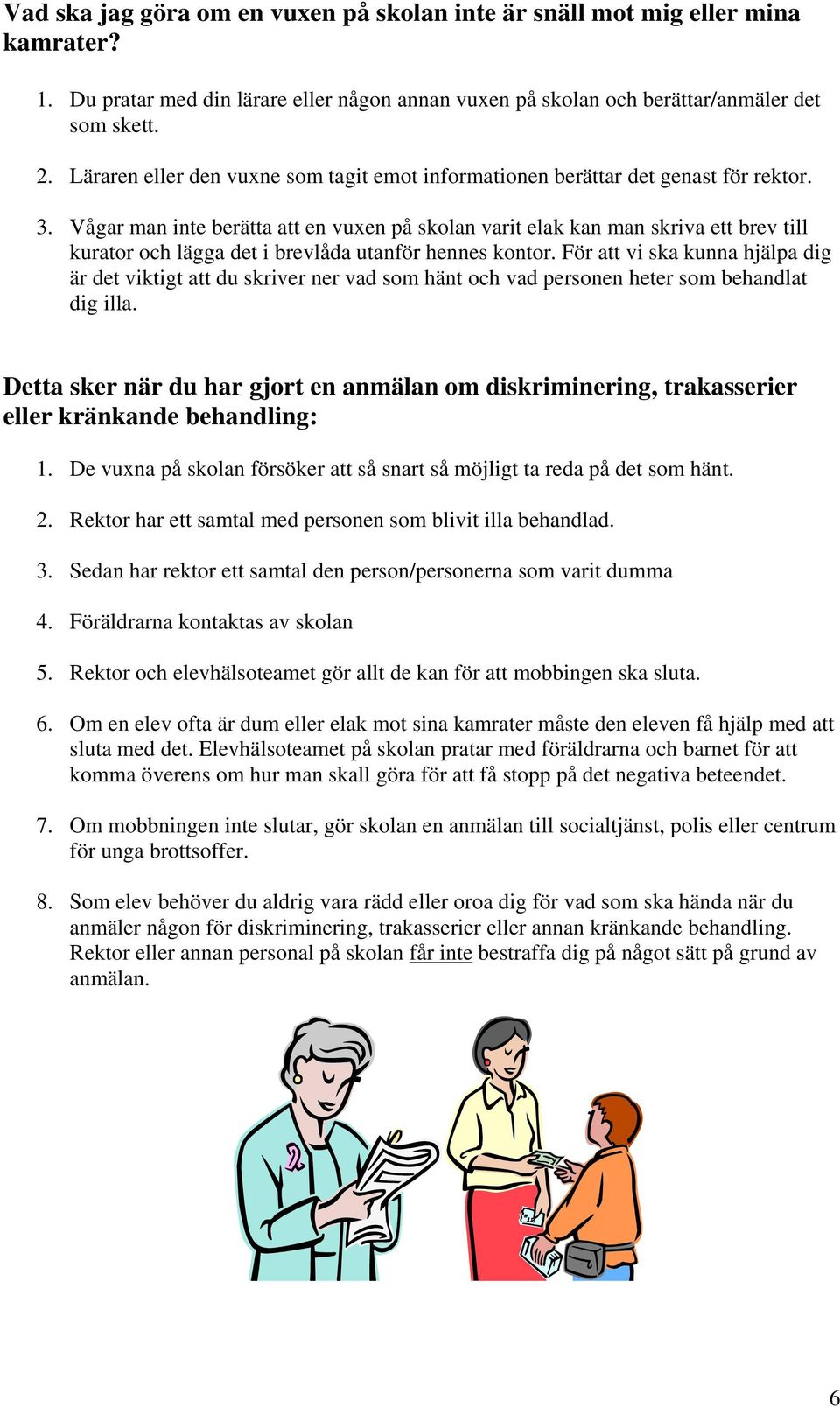 Vad ska jag göra om en vuxen på skolan inte är snäll mot mig eller mina kamrater?

1. Du pratar med din lärare eller någon annan vuxen på skolan och berättar/anmäler det som skett.

2. Läraren eller den vuxne som tagit emot informationen berättar det genast för rektor.

3. Vågar man inte berätta att en vuxen på skolan varit elak kan man skriva ett brev till kurator och lägga det i brevlåda utanför hennes kontor. För att vi ska kunna hjälpa dig är det viktigt att du skriver ner vad som hänt och vad personen heter som behandlat dig illa.

Detta sker när du har gjort en anmälan om diskriminering, trakasserier eller kränkande behandling:

1. De vuxna på skolan försöker att så snart så möjligt ta reda på det som hänt.

2. Rektor har ett samtal med personen som blivit illa behandlad.

3. Sedan har rektor ett samtal den person/personerna som varit dumma

4. Föräldrarna kontaktas av skolan

5. Rektor och elevhälsoteamet gör allt de kan för att mobbingen ska sluta.

6. Om en elev ofta är dum eller elak mot sina kamrater måste den eleven få hjälp med att sluta med det. Elevhälsoteamet på skolan pratar med föräldrarna och barnet för att komma överens om hur man skall göra för att få stopp på det negativa beteendet.

7. Om mobbningen inte slutar, gör skolan en anmälan till socialtjänst, polis eller centrum för unga brottsoffer.

8. Som elev behöver du aldrig vara rädd eller oroa dig för vad som ska hända när du anmäler någon för diskriminering, trakasserier eller annan kränkande behandling. Rektor eller annan personal på skolan får inte bestraffa dig på något sätt på grund av anmälan.

6